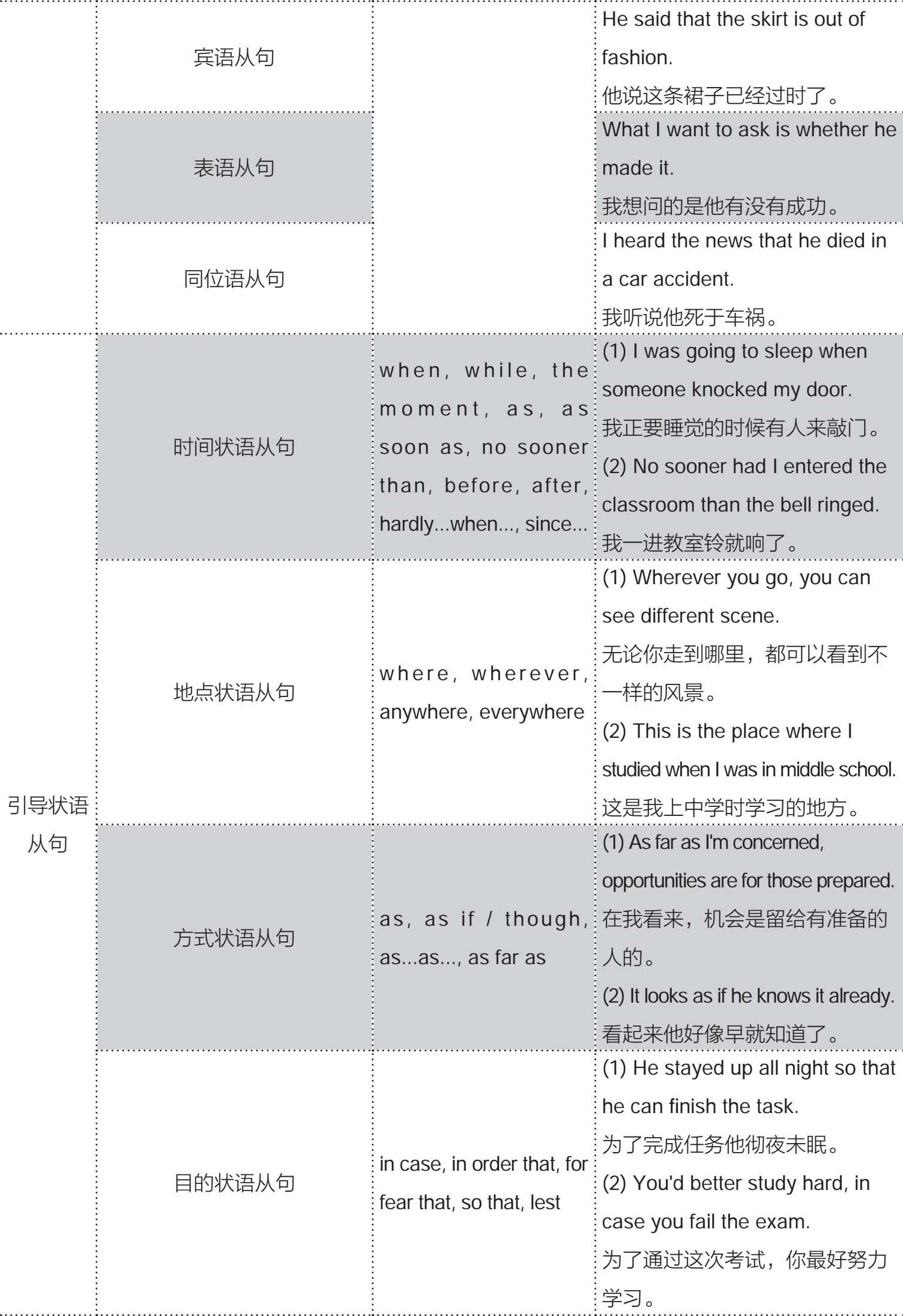 |  |  |  |  |
|---|---|---|---|
|  | 宾语从句 |  | He said that the skirt is out of fashion. 他说这条裙子已经过时了。 |
|  | 表语从句 |  | What I want to ask is whether he made it. 我想问的是他有没有成功。 |
|  | 同位语从句 |  | I heard the news that he died in a car accident. 我听说他死于车祸。 |
| 引导状语从句 | 时间状语从句 | when, while, the moment, as, as soon as, no sooner than, before, after, hardly...when..., since... | (1) I was going to sleep when someone knocked my door. 我正要睡觉的时候有人来敲门。 (2) No sooner had I entered the classroom than the bell ringed. 我一进教室铃就响了。 |
|  | 地点状语从句 | where, wherever, anywhere, everywhere | (1) Wherever you go, you can see different scene. 无论你走到哪里，都可以看到不一样的风景。 (2) This is the place where I studied when I was in middle school. 这是我上中学时学习的地方。 |
|  | 方式状语从句 | as, as if / though, as...as..., as far as | (1) As far as I'm concerned, opportunities are for those prepared. 在我看来，机会是留给有准备的人的。 (2) It looks as if he knows it already. 看起来他好像早就知道了。 |
|  | 目的状语从句 | in case, in order that, for fear that, so that, lest | (1) He stayed up all night so that he can finish the task. 为了完成任务他彻夜未眠。 (2) You'd better study hard, in case you fail the exam. 为了通过这次考试，你最好努力学习。 |